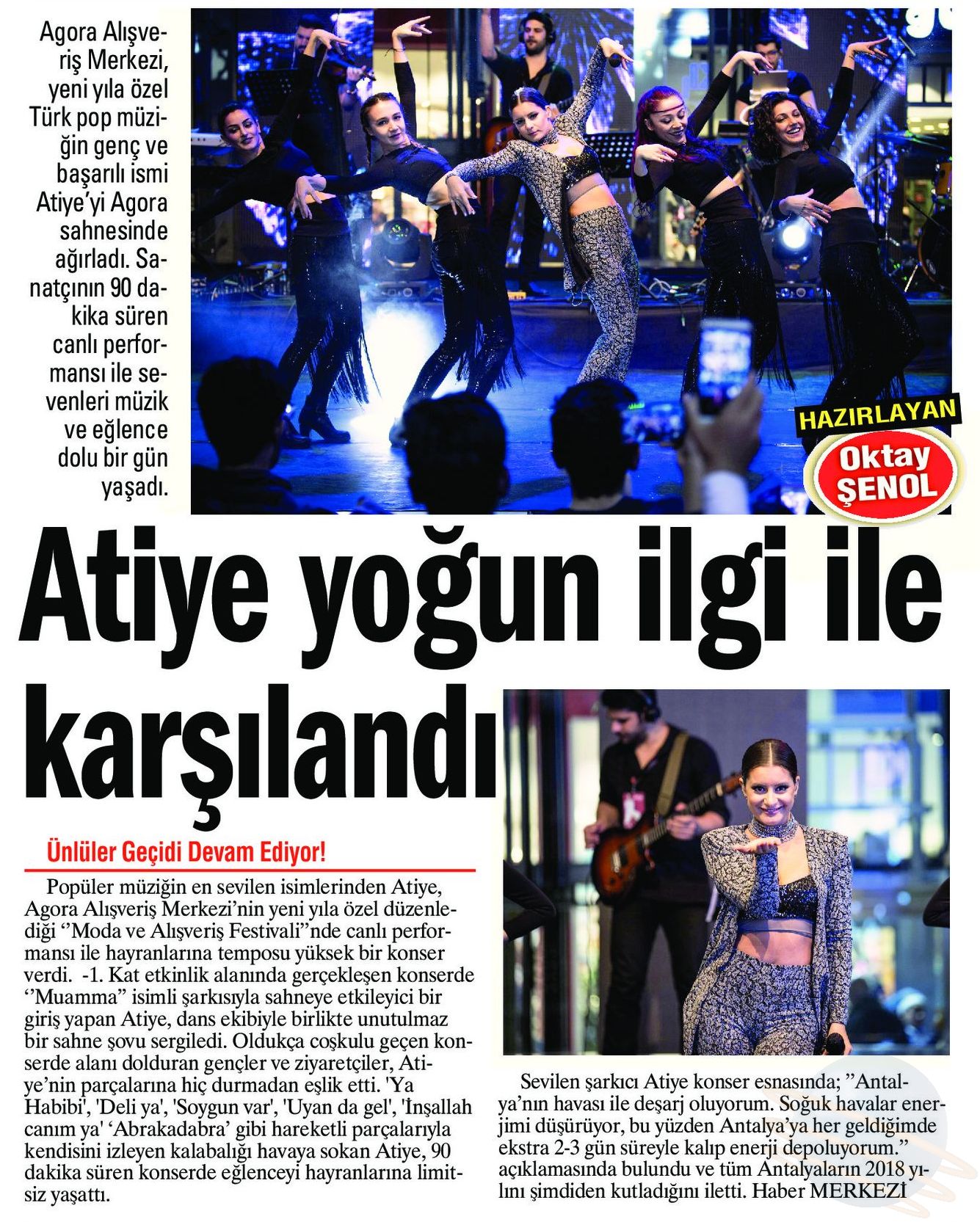 Agora Alışveriş Merkezi, yeni yıla özel Türk pop müziğin genç ve başarılı ismi Atiye'yi Agora sahnesinde ağırladı. Sanatçının 90 dakika süren canlı performansı ile sevenleri müzik ve eğlence dolu bir gün yaşadı.

HAZIRLAYAN
Oktay ŞENOL

Atiye yoğun ilgi ile karşılandı

Ünlüler Geçidi Devam Ediyor!

Popüler müziğin en sevilen isimlerinden Atiye, Agora Alışveriş Merkezi'nin yeni yıla özel düzenlediği ''Moda ve Alışveriş Festivali''nde canlı performansı ile hayranlarına temposu yüksek bir konser verdi. -1. Kat etkinlik alanında gerçekleşen konserde ''Muamma'' isimli şarkısıyla sahneye etkileyici bir giriş yapan Atiye, dans ekibiyle birlikte unutulmaz bir sahne şovu sergiledi. Oldukça coşkulu geçen konserde alanı dolduran gençler ve ziyaretçiler, Atiye'nin parçalarına hiç durmadan eşlik etti. 'Ya Habibi', 'Deli ya', 'Soygun var', 'Uyan da gel', 'İnşallah canım ya' 'Abrakadabra' gibi hareketli parçalarıyla kendisini izleyen kalabalığı havaya sokan Atiye, 90 dakika süren konserde eğlenceyi hayranlarına limitsiz yaşattı.

Sevilen şarkıcı Atiye konser esnasında; ''Antalya'nın havası ile deşarj oluyorum. Soğuk havalar enerjimi düşürüyor, bu yüzden Antalya'ya her geldiğimde ekstra 2-3 gün süreyle kalıp enerji depoluyorum.'' açıklamasında bulundu ve tüm Antalyaların 2018 yılını şimdiden kutladığını iletti. Haber MERKEZİ